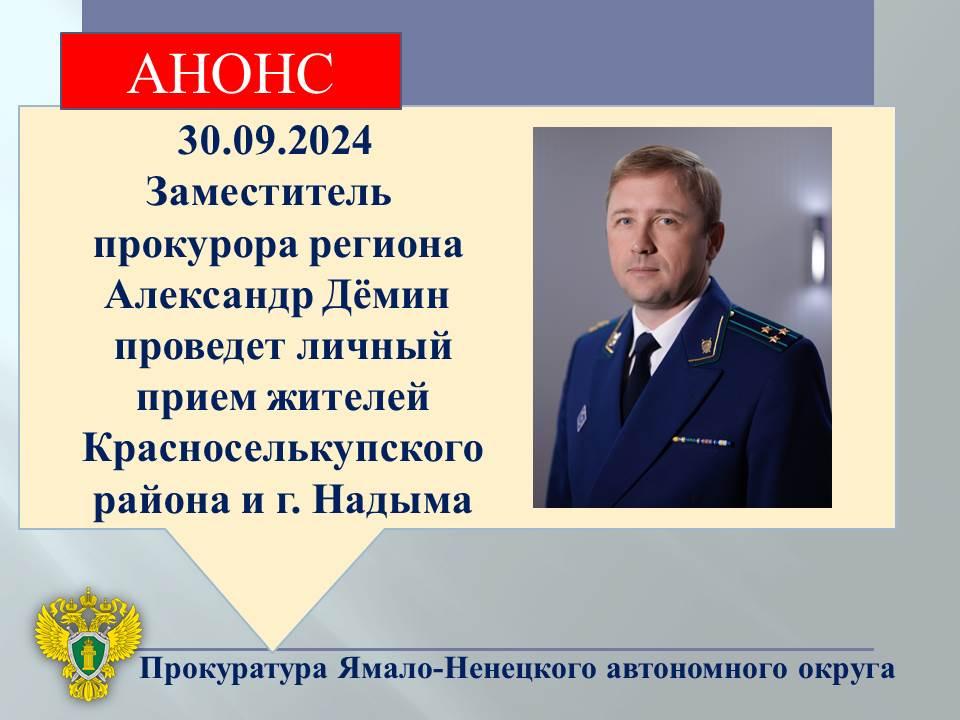 АНОНС

30.09.2024
Заместитель прокурора региона Александр Дёмин проведет личный прием жителей Красноселькупского района и г. Надыма

Прокуратура Ямало-Ненецкого автономного округа